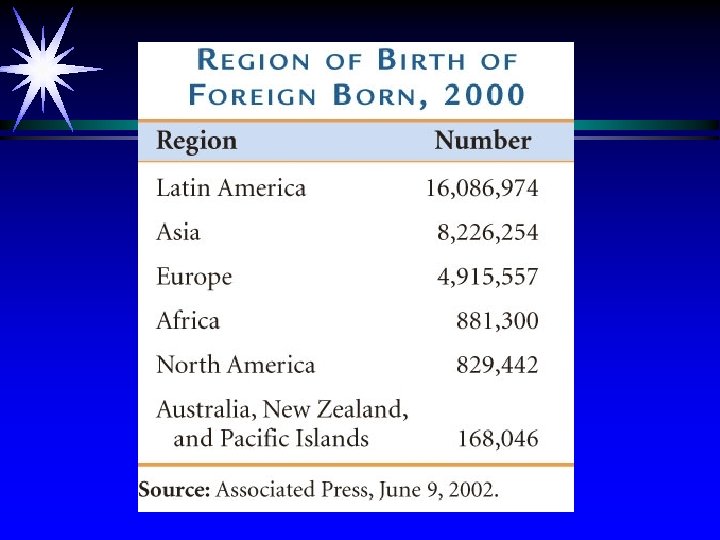 REGION OF BIRTH OF FOREIGN BORN, 2000

| Region | Number |
|---|---|
| Latin America | 16,086,974 |
| Asia | 8,226,254 |
| Europe | 4,915,557 |
| Africa | 881,300 |
| North America | 829,442 |
| Australia, New Zealand, and Pacific Islands | 168,046 |

Source: Associated Press, June 9, 2002.